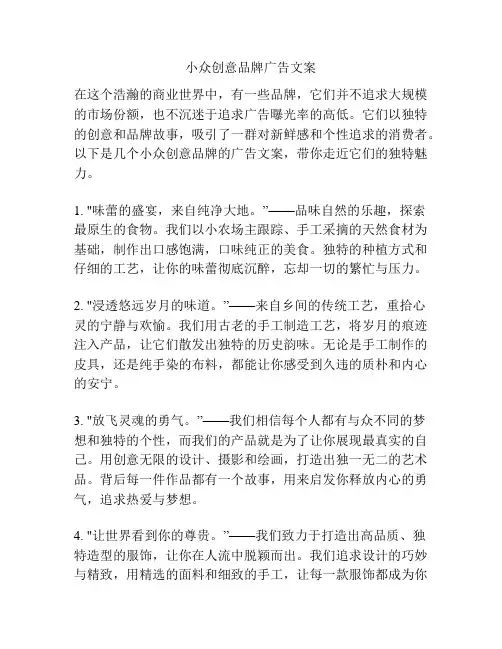 小众创意品牌广告文案

在这个浩瀚的商业世界中，有一些品牌，它们并不追求大规模的市场份额，也不沉迷于追求广告曝光率的高低。它们以独特的创意和品牌故事，吸引了一群对新鲜感和个性追求的消费者。以下是几个小众创意品牌的广告文案，带你走近它们的独特魅力。

1. "味蕾的盛宴，来自纯净大地。"——品味自然的乐趣，探索最原生的食物。我们以小农场主跟踪、手工采摘的天然食材为基础，制作出口感饱满，口味纯正的美食。独特的种植方式和仔细的工艺，让你的味蕾彻底沉醉，忘却一切的繁忙与压力。

2. "浸透悠远岁月的味道。"——来自乡间的传统工艺，重拾心灵的宁静与欢愉。我们用古老的手工制造工艺，将岁月的痕迹注入产品，让它们散发出独特的历史韵味。无论是手工制作的皮具，还是纯手染的布料，都能让你感受到久违的质朴和内心的安宁。

3. "放飞灵魂的勇气。"——我们相信每个人都有与众不同的梦想和独特的个性，而我们的产品就是为了让你展现最真实的自己。用创意无限的设计、摄影和绘画，打造出独一无二的艺术品。背后每一件作品都有一个故事，用来启发你释放内心的勇气，追求热爱与梦想。

4. "让世界看到你的尊贵。"——我们致力于打造出高品质、独特造型的服饰，让你在人流中脱颖而出。我们追求设计的巧妙与精致，用精选的面料和细致的手工，让每一款服饰都成为你